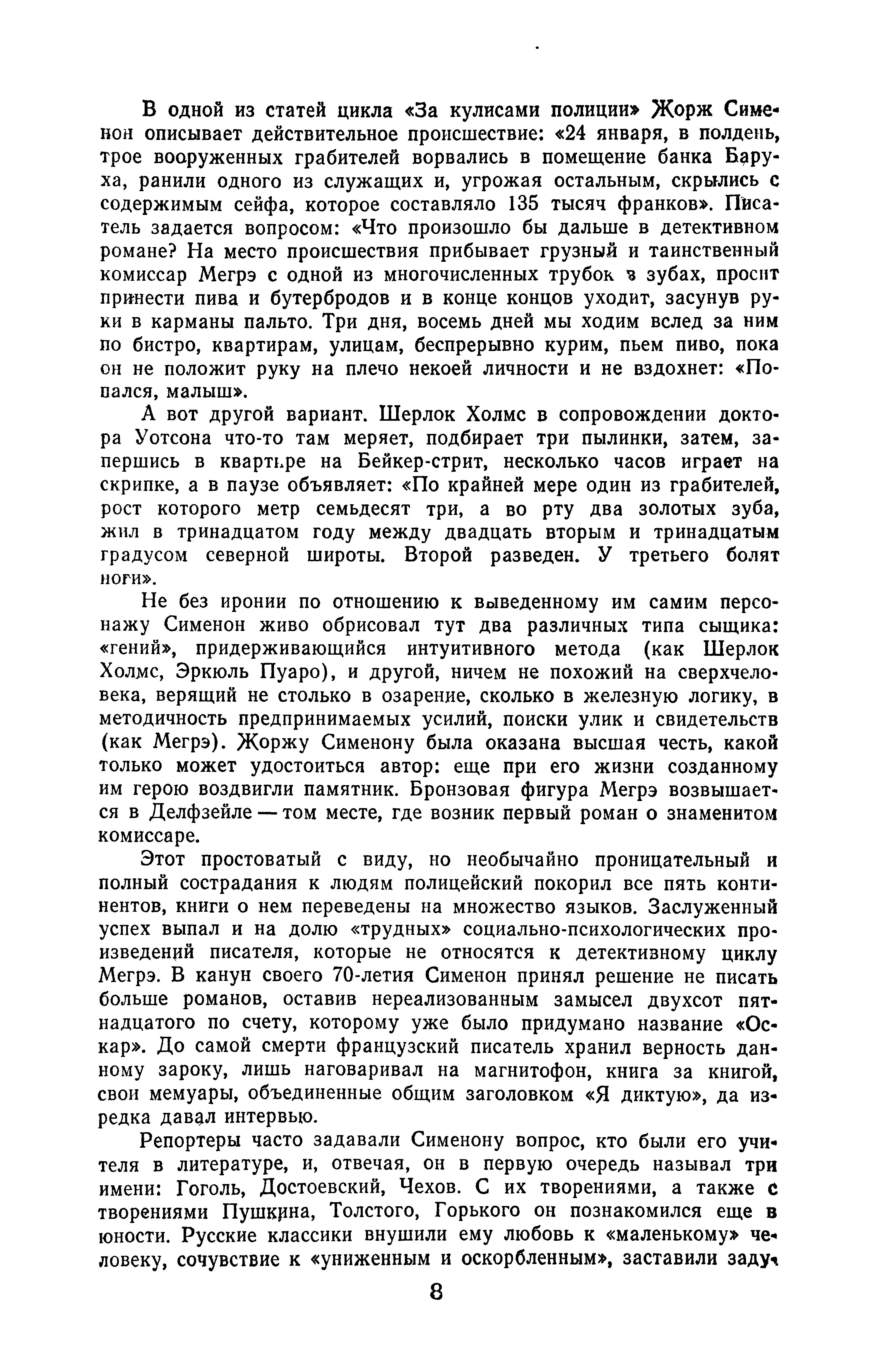 В одной из статей цикла «За кулисами полиции» Жорж Сименон описывает действительное происшествие: «24 января, в полдень, трое вооруженных грабителей ворвались в помещение банка Баруха, ранили одного из служащих и, угрожая остальным, скрылись с содержимым сейфа, которое составляло 135 тысяч франков». Писатель задается вопросом: «Что произошло бы дальше в детективном романе? На место происшествия прибывает грузный и таинственный комиссар Мегрэ с одной из многочисленных трубок в зубах, просит принести пива и бутербродов и в конце концов уходит, засунув руки в карманы пальто. Три дня, восемь дней мы ходим вслед за ним по бистро, квартирам, улицам, беспрерывно курим, пьем пиво, пока он не положит руку на плечо некоей личности и не вздохнет: «Попался, малыш».

А вот другой вариант. Шерлок Холмс в сопровождении доктора Уотсона что-то там меряет, подбирает три пылинки, затем, запершись в квартире на Бейкер-стрит, несколько часов играет на скрипке, а в паузе объявляет: «По крайней мере один из грабителей, рост которого метр семьдесят три, а во рту два золотых зуба, жил в тринадцатом году между двадцать вторым и тринадцатым градусом северной широты. Второй разведен. У третьего болят ноги».

Не без иронии по отношению к выведенному им самим персонажу Сименон живо обрисовал тут два различных типа сыщика: «гений», придерживающийся интуитивного метода (как Шерлок Холмс, Эркюль Пуаро), и другой, ничем не похожий на сверхчеловека, верящий не столько в озарение, сколько в железную логику, в методичность предпринимаемых усилий, поиски улик и свидетельств (как Мегрэ). Жоржу Сименону была оказана высшая честь, какой только может удостоиться автор: еще при его жизни созданному им герою воздвигли памятник. Бронзовая фигура Мегрэ возвышается в Делфзейле — том месте, где возник первый роман о знаменитом комиссаре.

Этот простоватый с виду, но необычайно проницательный и полный сострадания к людям полицейский покорил все пять континентов, книги о нем переведены на множество языков. Заслуженный успех выпал и на долю «трудных» социально-психологических произведений писателя, которые не относятся к детективному циклу Мегрэ. В канун своего 70-летия Сименон принял решение не писать больше романов, оставив нереализованным замысел двухсот пятнадцатого по счету, которому уже было придумано название «Оскар». До самой смерти французский писатель хранил верность данному зароку, лишь наговаривал на магнитофон, книга за книгой, свои мемуары, объединенные общим заголовком «Я диктую», да изредка давал интервью.

Репортеры часто задавали Сименону вопрос, кто были его учителя в литературе, и, отвечая, он в первую очередь называл три имени: Гоголь, Достоевский, Чехов. С их творениями, а также с творениями Пушкина, Толстого, Горького он познакомился еще в юности. Русские классики внушили ему любовь к «маленькому» человеку, сочувствие к «униженным и оскорбленным», заставили заду-

8